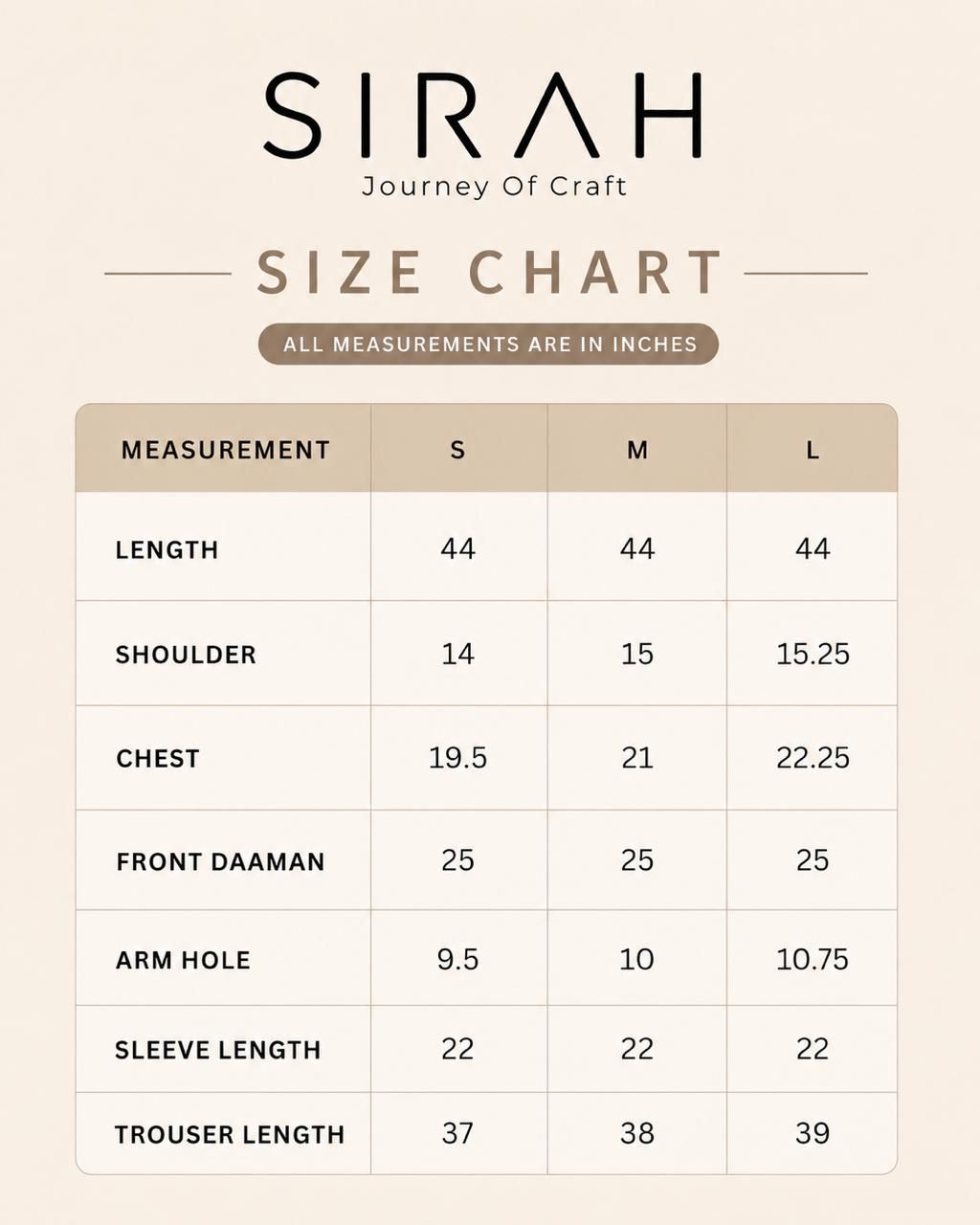 SIRAH
Journey Of Craft

SIZE CHART

ALL MEASUREMENTS ARE IN INCHES

| MEASUREMENT | S | M | L |
|---|---|---|---|
| LENGTH | 44 | 44 | 44 |
| SHOULDER | 14 | 15 | 15.25 |
| CHEST | 19.5 | 21 | 22.25 |
| FRONT DAAMAN | 25 | 25 | 25 |
| ARM HOLE | 9.5 | 10 | 10.75 |
| SLEEVE LENGTH | 22 | 22 | 22 |
| TROUSER LENGTH | 37 | 38 | 39 |